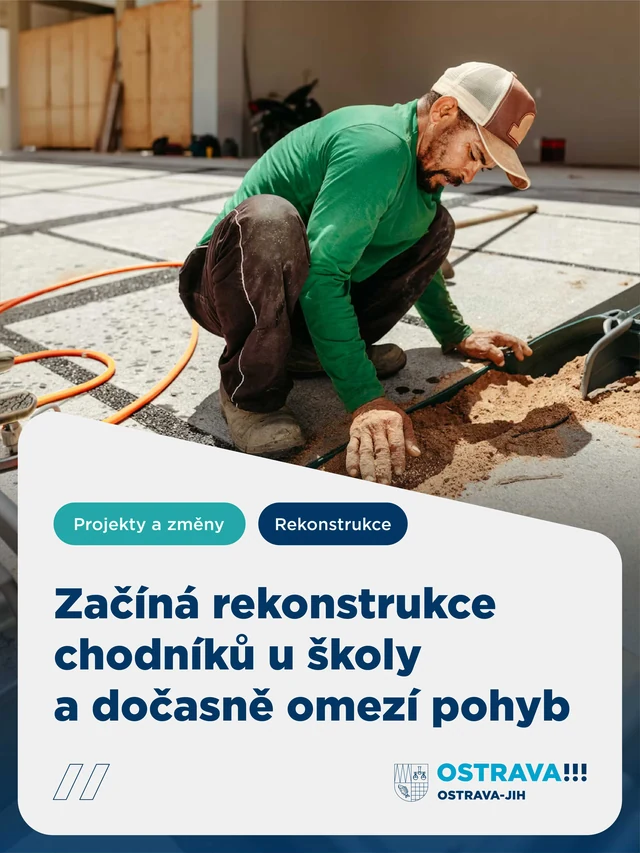 Projekty a změny

Rekonstrukce

Začíná rekonstrukce chodníků u školy a dočasně omezí pohyb

OSTRAVA!!!
OSTRAVA-JIH